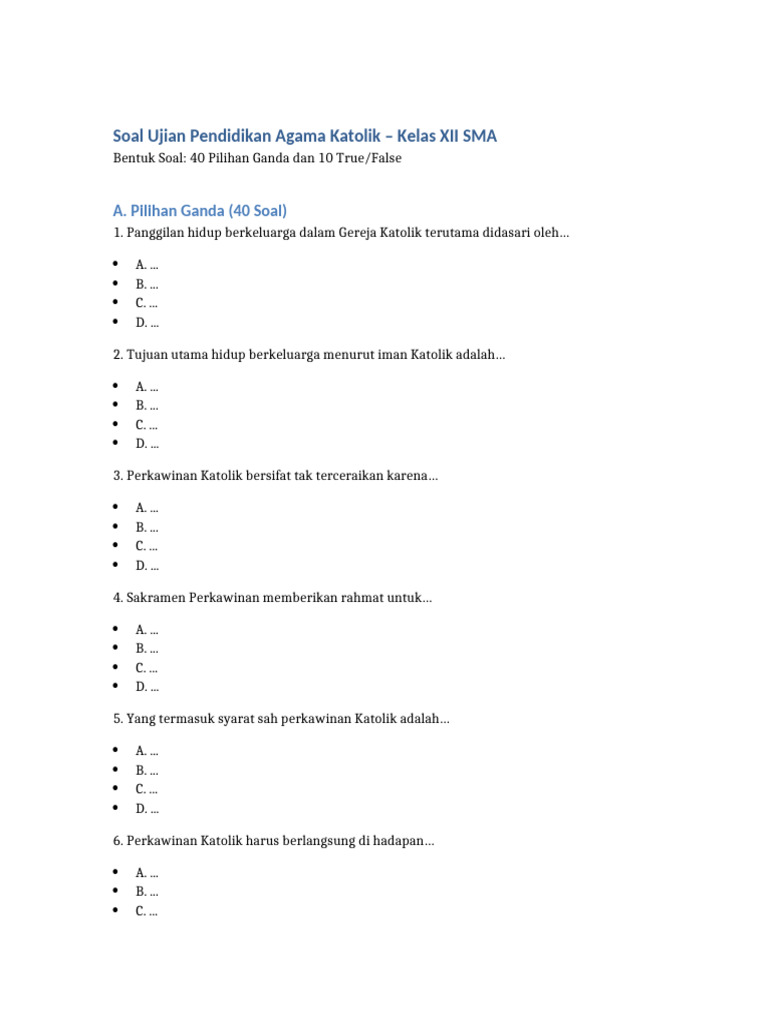 Soal Ujian Pendidikan Agama Katolik – Kelas XII SMA

Bentuk Soal: 40 Pilihan Ganda dan 10 True/False

A. Pilihan Ganda (40 Soal)

1. Panggilan hidup berkeluarga dalam Gereja Katolik terutama didasari oleh...

• A. ...
• B. ...
• C. ...
• D. ...

2. Tujuan utama hidup berkeluarga menurut iman Katolik adalah...

• A. ...
• B. ...
• C. ...
• D. ...

3. Perkawinan Katolik bersifat tak terceraikan karena...

• A. ...
• B. ...
• C. ...
• D. ...

4. Sakramen Perkawinan memberikan rahmat untuk...

• A. ...
• B. ...
• C. ...
• D. ...

5. Yang termasuk syarat sah perkawinan Katolik adalah...

• A. ...
• B. ...
• C. ...
• D. ...

6. Perkawinan Katolik harus berlangsung di hadapan...

• A. ...
• B. ...
• C. ...